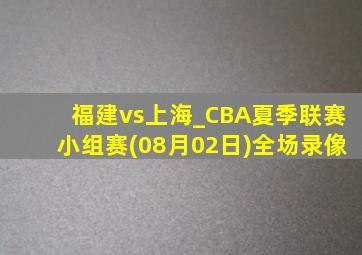 福建vs上海_CBA夏季联赛小组赛(08月02日)全场录像